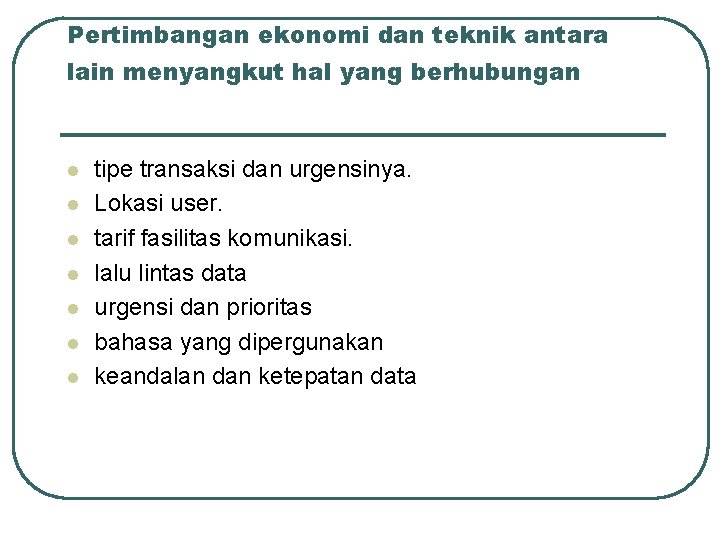 Pertimbangan ekonomi dan teknik antara lain menyangkut hal yang berhubungan

- tipe transaksi dan urgensinya.
- Lokasi user.
- tarif fasilitas komunikasi.
- lalu lintas data
- urgensi dan prioritas
- bahasa yang dipergunakan
- keandalan dan ketepatan data